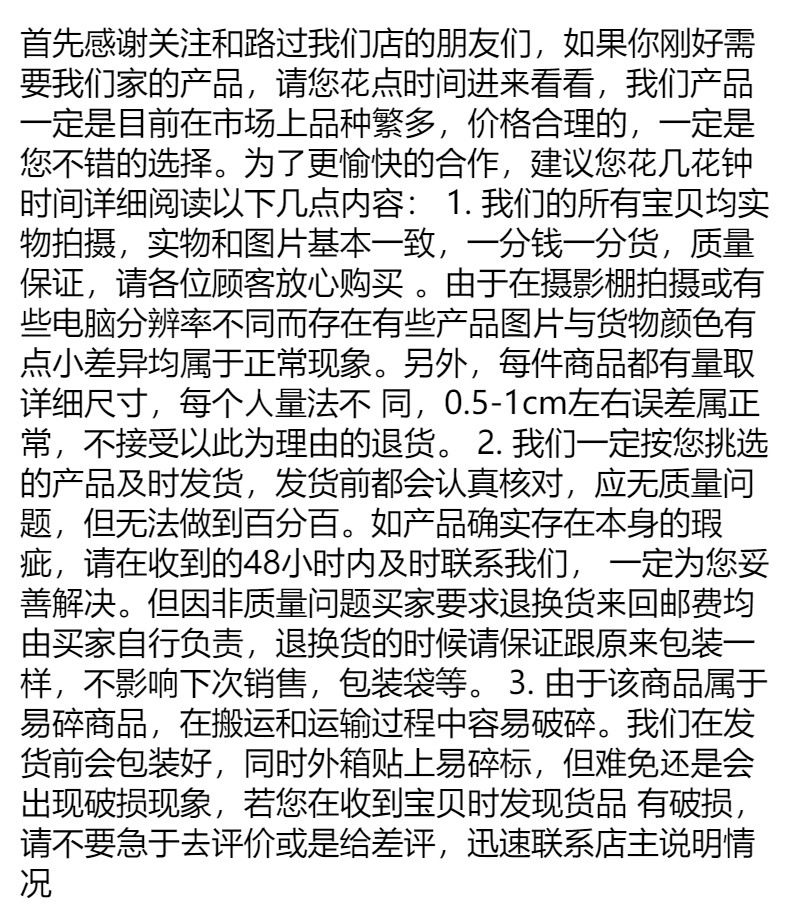 首先感谢关注和路过我们店的朋友们，如果你刚好需要我们家的产品，请您花点时间进来看看，我们产品一定是目前在市场上品种繁多，价格合理的，一定是您不错的选择。为了更愉快的合作，建议您花几花钟时间详细阅读以下几点内容： 1. 我们的所有宝贝均实物拍摄，实物和图片基本一致，一分钱一分货，质量保证，请各位顾客放心购买 。由于在摄影棚拍摄或有些电脑分辨率不同而存在有些产品图片与货物颜色有点小差异均属于正常现象。另外，每件商品都有量取详细尺寸，每个人量法不 同，0.5-1cm左右误差属正常，不接受以此为理由的退货。 2. 我们一定按您挑选的产品及时发货，发货前都会认真核对，应无质量问题，但无法做到百分百。如产品确实存在本身的瑕疵，请在收到的48小时内及时联系我们， 一定为您妥善解决。但因非质量问题买家要求退换货来回邮费均由买家自行负责，退换货的时候请保证跟原来包装一样，不影响下次销售，包装袋等。 3. 由于该商品属于易碎商品，在搬运和运输过程中容易破碎。我们在发货前会包装好，同时外箱贴上易碎标，但难免还是会出现破损现象，若您在收到宝贝时发现货品 有破损，请不要急于去评价或是给差评，迅速联系店主说明情况